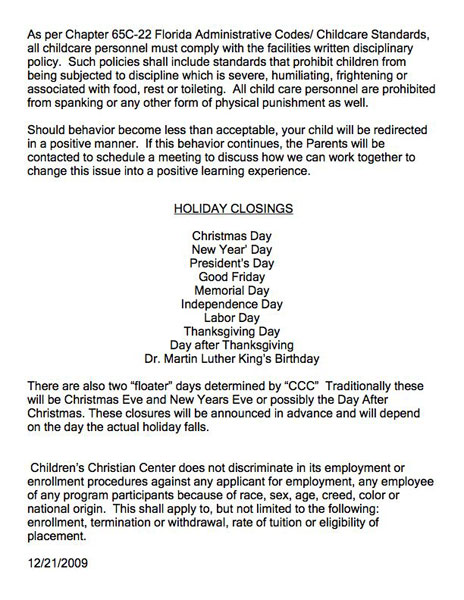 As per Chapter 65C-22 Florida Administrative Codes/ Childcare Standards, all childcare personnel must comply with the facilities written disciplinary policy. Such policies shall include standards that prohibit children from being subjected to discipline which is severe, humiliating, frightening or associated with food, rest or toileting. All child care personnel are prohibited from spanking or any other form of physical punishment as well.

Should behavior become less than acceptable, your child will be redirected in a positive manner. If this behavior continues, the Parents will be contacted to schedule a meeting to discuss how we can work together to change this issue into a positive learning experience.

HOLIDAY CLOSINGS

Christmas Day
New Year' Day
President's Day
Good Friday
Memorial Day
Independence Day
Labor Day
Thanksgiving Day
Day after Thanksgiving
Dr. Martin Luther King's Birthday

There are also two "floater" days determined by "CCC" Traditionally these will be Christmas Eve and New Years Eve or possibly the Day After Christmas. These closures will be announced in advance and will depend on the day the actual holiday falls.

Children's Christian Center does not discriminate in its employment or enrollment procedures against any applicant for employment, any employee of any program participants because of race, sex, age, creed, color or national origin. This shall apply to, but not limited to the following: enrollment, termination or withdrawal, rate of tuition or eligibility of placement.

12/21/2009